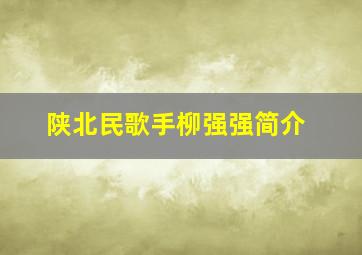 陕北民歌手柳强强简介